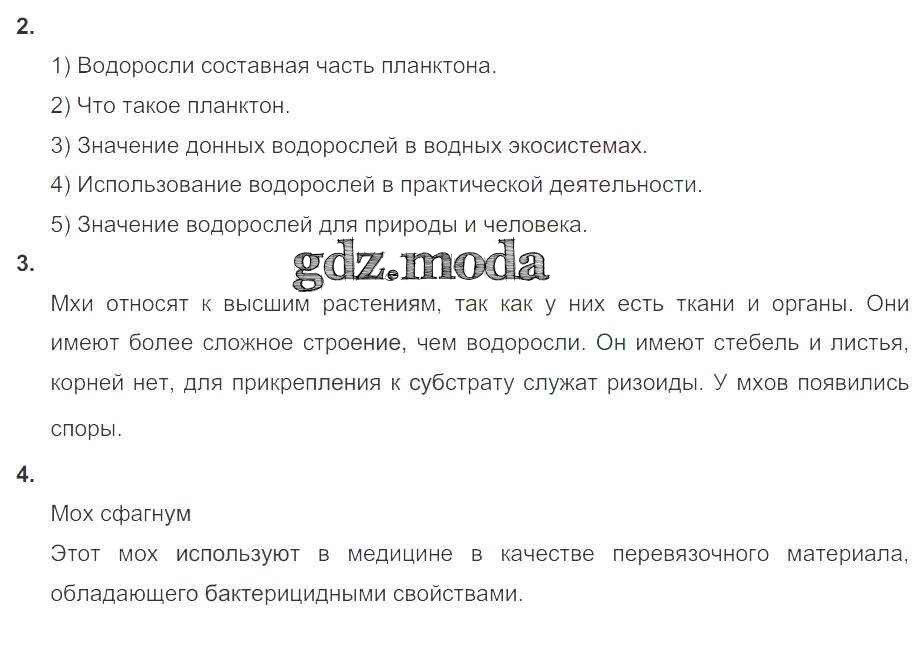 2.

1) Водоросли составная часть планктона.

2) Что такое планктон.

3) Значение донных водорослей в водных экосистемах.

4) Использование водорослей в практической деятельности.

5) Значение водорослей для природы и человека.

3.

Мхи относят к высшим растениям, так как у них есть ткани и органы. Они имеют более сложное строение, чем водоросли. Он имеют стебель и листья, корней нет, для прикрепления к субстрату служат ризоиды. У мхов появились споры.

4.

Мох сфагнум
Этот мох используют в медицине в качестве перевязочного материала, обладающего бактерицидными свойствами.

gdz.moda